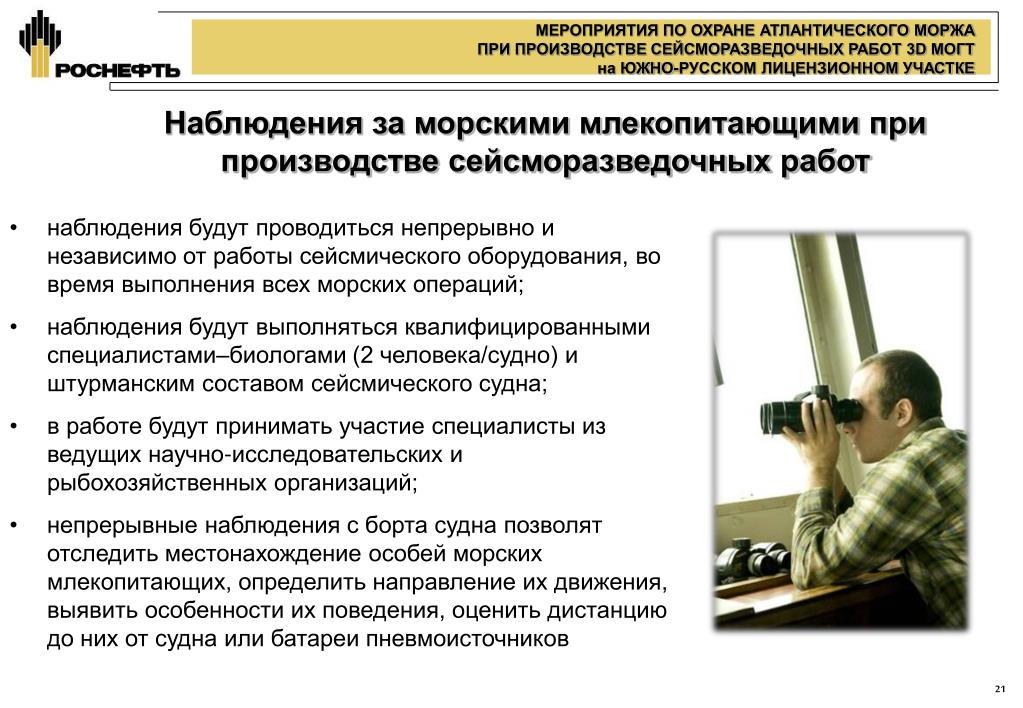 РОСНЕФТЬ

МЕРОПРИЯТИЯ ПО ОХРАНЕ АТЛАНТИЧЕСКОГО МОРЖА
ПРИ ПРОИЗВОДСТВЕ СЕЙСМОРАЗВЕДОЧНЫХ РАБОТ 3D МОГТ
на ЮЖНО-РУССКОМ ЛИЦЕНЗИОННОМ УЧАСТКЕ

Наблюдения за морскими млекопитающими при производстве сейсморазведочных работ

• наблюдения будут проводиться непрерывно и независимо от работы сейсмического оборудования, во время выполнения всех морских операций;

• наблюдения будут выполняться квалифицированными специалистами–биологами (2 человека/судно) и штурманским составом сейсмического судна;

• в работе будут принимать участие специалисты из ведущих научно-исследовательских и рыбохозяйственных организаций;

• непрерывные наблюдения с борта судна позволят отследить местонахождение особей морских млекопитающих, определить направление их движения, выявить особенности их поведения, оценить дистанцию до них от судна или батареи пневмоисточников

21